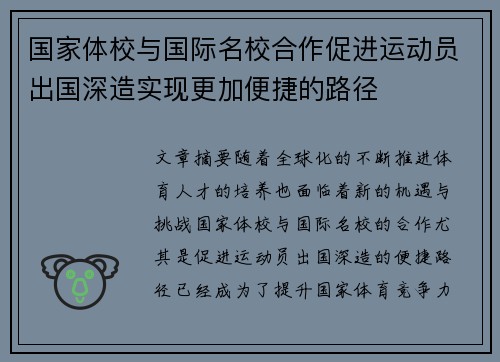 国家体校与国际名校合作促进运动员出国深造实现更加便捷的路径

文章摘要随着全球化的不断推进体育人才的培养也面临着新的机遇与挑战国家体校与国际名校的合作尤其是促进运动员出国深造的便捷路径已经成为了提升国家体育竞争力